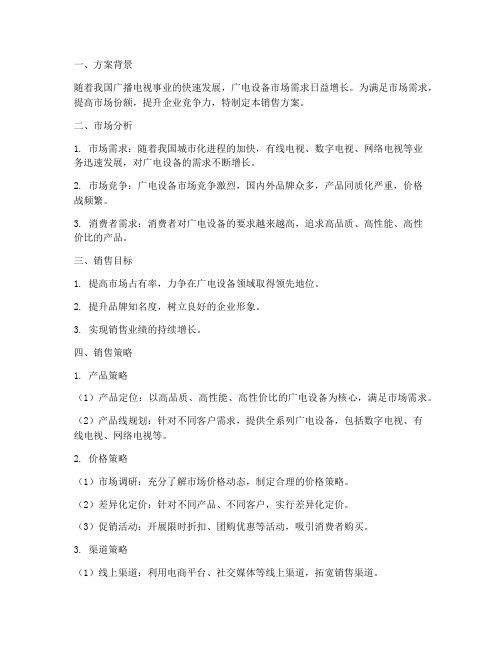 一、方案背景

随着我国广播电视事业的快速发展，广电设备市场需求日益增长。为满足市场需求，提高市场份额，提升企业竞争力，特制定本销售方案。

二、市场分析

1. 市场需求：随着我国城市化进程的加快，有线电视、数字电视、网络电视等业务迅速发展，对广电设备的需求不断增长。

2. 市场竞争：广电设备市场竞争激烈，国内外品牌众多，产品同质化严重，价格战频繁。

3. 消费者需求：消费者对广电设备的要求越来越高，追求高品质、高性能、高性价比的产品。

三、销售目标

1. 提高市场占有率，力争在广电设备领域取得领先地位。

2. 提升品牌知名度，树立良好的企业形象。

3. 实现销售业绩的持续增长。

四、销售策略

1. 产品策略

（1）产品定位：以高品质、高性能、高性价比的广电设备为核心，满足市场需求。

（2）产品线规划：针对不同客户需求，提供全系列广电设备，包括数字电视、有线电视、网络电视等。

2. 价格策略

（1）市场调研：充分了解市场价格动态，制定合理的价格策略。

（2）差异化定价：针对不同产品、不同客户，实行差异化定价。

（3）促销活动：开展限时折扣、团购优惠等活动，吸引消费者购买。

3. 渠道策略

（1）线上渠道：利用电商平台、社交媒体等线上渠道，拓宽销售渠道。